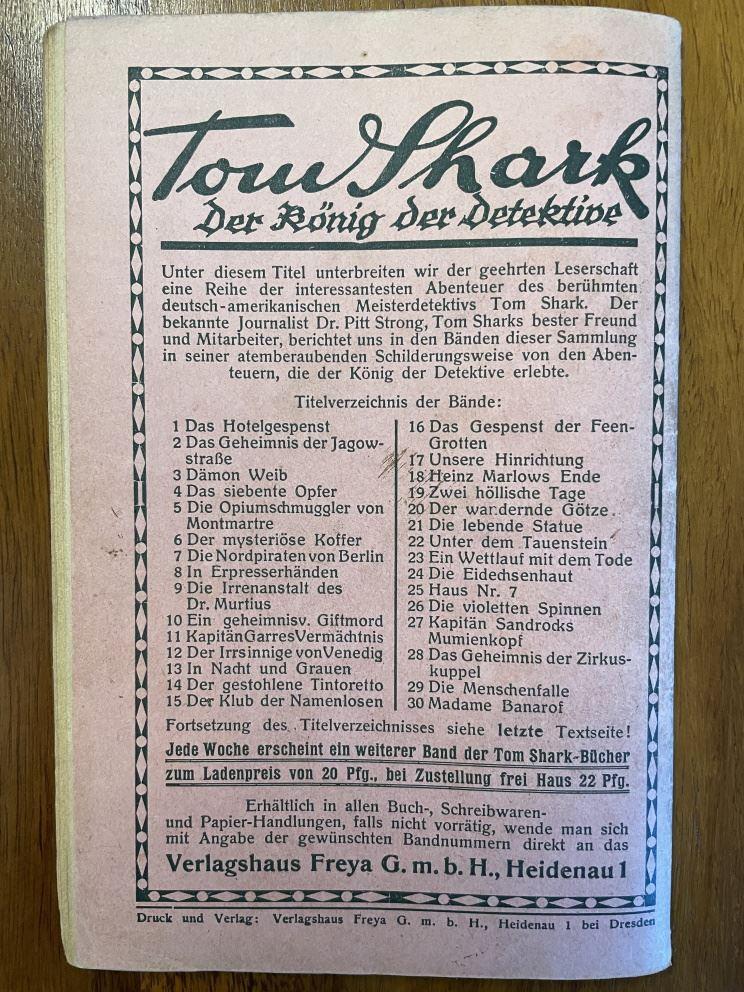 Tom Shark
Der König der Detektive

Unter diesem Titel unterbreiten wir der geehrten Leserschaft eine Reihe der interessantesten Abenteuer des berühmten deutsch-amerikanischen Meisterdetektivs Tom Shark. Der bekannte Journalist Dr. Pitt Strong, Tom Sharks bester Freund und Mitarbeiter, berichtet uns in den Bänden dieser Sammlung in seiner atemberaubenden Schilderungsweise von den Abenteuern, die der König der Detektive erlebte.

Titelverzeichnis der Bände:

1 Das Hotelgespenst
2 Das Geheimnis der Jagowstraße
3 Dämon Weib
4 Das siebente Opfer
5 Die Opiumschmuggler von Montmartre
6 Der mysteriöse Koffer
7 Die Nordpiraten von Berlin
8 In Erpresserhänden
9 Die Irrenanstalt des Dr. Murtius
10 Ein geheimnisv. Giftmord
11 Kapitän Garres Vermächtnis
12 Der Irrsinnige von Venedig
13 In Nacht und Grauen
14 Der gestohlene Tintoretto
15 Der Klub der Namenlosen

16 Das Gespenst der Feen-Grotten
17 Unsere Hinrichtung
18 Heinz Marlows Ende
19 Zwei höllische Tage
20 Der wandernde Götze
21 Die lebende Statue
22 Unter dem Tauenstein
23 Ein Wettlauf mit dem Tode
24 Die Eidechsenhaut
25 Haus Nr. 7
26 Die violetten Spinnen
27 Kapitän Sandrocks Mumienkopf
28 Das Geheimnis der Zirkuskuppel
29 Die Menschenfalle
30 Madame Banarof

Fortsetzung des Titelverzeichnisses siehe letzte Textseite!

Jede Woche erscheint ein weiterer Band der Tom Shark-Bücher zum Ladenpreis von 20 Pfg., bei Zustellung frei Haus 22 Pfg.

Erhältlich in allen Buch-, Schreibwaren- und Papier-Handlungen, falls nicht vorrätig, wende man sich mit Angabe der gewünschten Bandnummern direkt an das

Verlagshaus Freya G. m. b. H., Heidenau 1

Druck und Verlag: Verlagshaus Freya G. m. b. H., Heidenau 1 bei Dresden